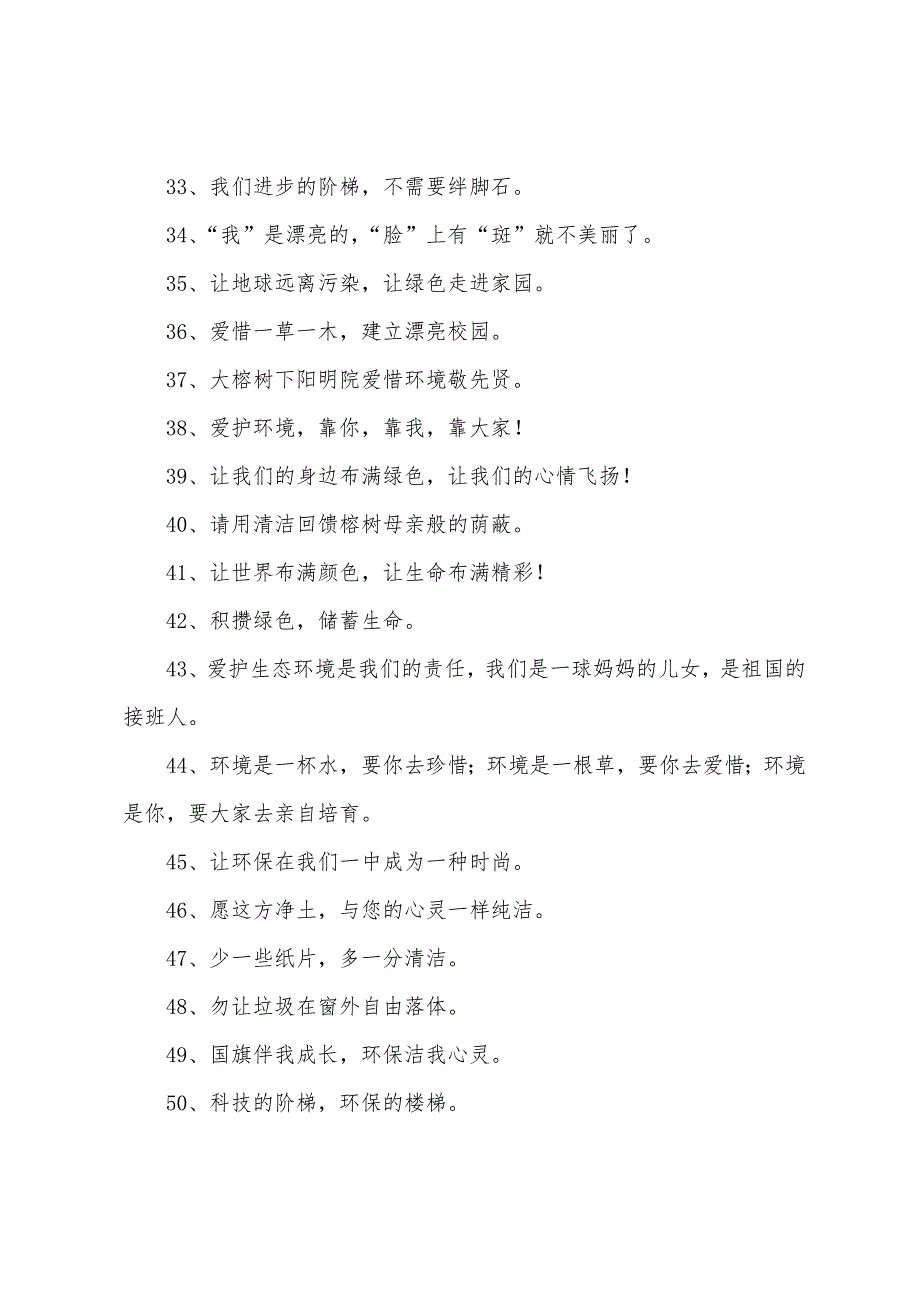 33、我们进步的阶梯，不需要绊脚石。

34、“我”是漂亮的，“脸”上有“斑”就不美丽了。

35、让地球远离污染，让绿色走进家园。

36、爱惜一草一木，建立漂亮校园。

37、大榕树下阳明院爱惜环境敬先贤。

38、爱护环境，靠你，靠我，靠大家！

39、让我们的身边布满绿色，让我们的心情飞扬！

40、请用清洁回馈榕树母亲般的荫蔽。

41、让世界布满颜色，让生命布满精彩！

42、积攒绿色，储蓄生命。

43、爱护生态环境是我们的责任，我们是一球妈妈的儿女，是祖国的接班人。

44、环境是一杯水，要你去珍惜；环境是一根草，要你去爱惜；环境是你，要大家去亲自培育。

45、让环保在我们一中成为一种时尚。

46、愿这方净土，与您的心灵一样纯洁。

47、少一些纸片，多一分清洁。

48、勿让垃圾在窗外自由落体。

49、国旗伴我成长，环保洁我心灵。

50、科技的阶梯，环保的楼梯。